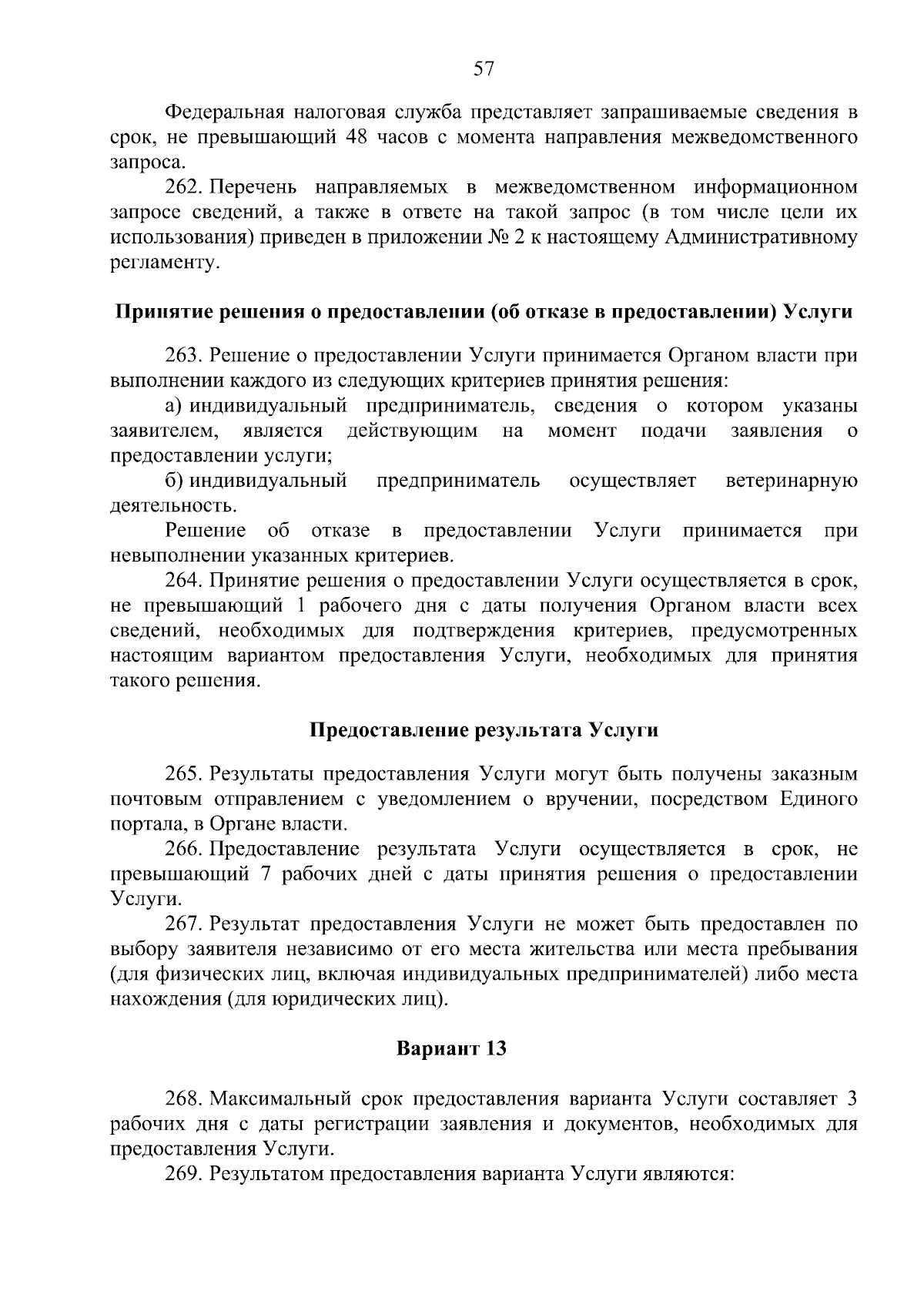 57

Федеральная налоговая служба представляет запрашиваемые сведения в срок, не превышающий 48 часов с момента направления межведомственного запроса.

262. Перечень направляемых в межведомственном информационном запросе сведений, а также в ответе на такой запрос (в том числе цели их использования) приведен в приложении № 2 к настоящему Административному регламенту.

Принятие решения о предоставлении (об отказе в предоставлении) Услуги

263. Решение о предоставлении Услуги принимается Органом власти при выполнении каждого из следующих критериев принятия решения:

а) индивидуальный предприниматель, сведения о котором указаны заявителем, является действующим на момент подачи заявления о предоставлении услуги;

б) индивидуальный предприниматель осуществляет ветеринарную деятельность.

Решение об отказе в предоставлении Услуги принимается при невыполнении указанных критериев.

264. Принятие решения о предоставлении Услуги осуществляется в срок, не превышающий 1 рабочего дня с даты получения Органом власти всех сведений, необходимых для подтверждения критериев, предусмотренных настоящим вариантом предоставления Услуги, необходимых для принятия такого решения.

Предоставление результата Услуги

265. Результаты предоставления Услуги могут быть получены заказным почтовым отправлением с уведомлением о вручении, посредством Единого портала, в Органе власти.

266. Предоставление результата Услуги осуществляется в срок, не превышающий 7 рабочих дней с даты принятия решения о предоставлении Услуги.

267. Результат предоставления Услуги не может быть предоставлен по выбору заявителя независимо от его места жительства или места пребывания (для физических лиц, включая индивидуальных предпринимателей) либо места нахождения (для юридических лиц).

Вариант 13

268. Максимальный срок предоставления варианта Услуги составляет 3 рабочих дня с даты регистрации заявления и документов, необходимых для предоставления Услуги.

269. Результатом предоставления варианта Услуги являются: